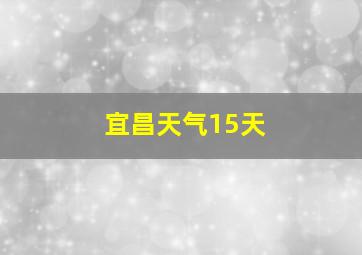 宜昌天气15天